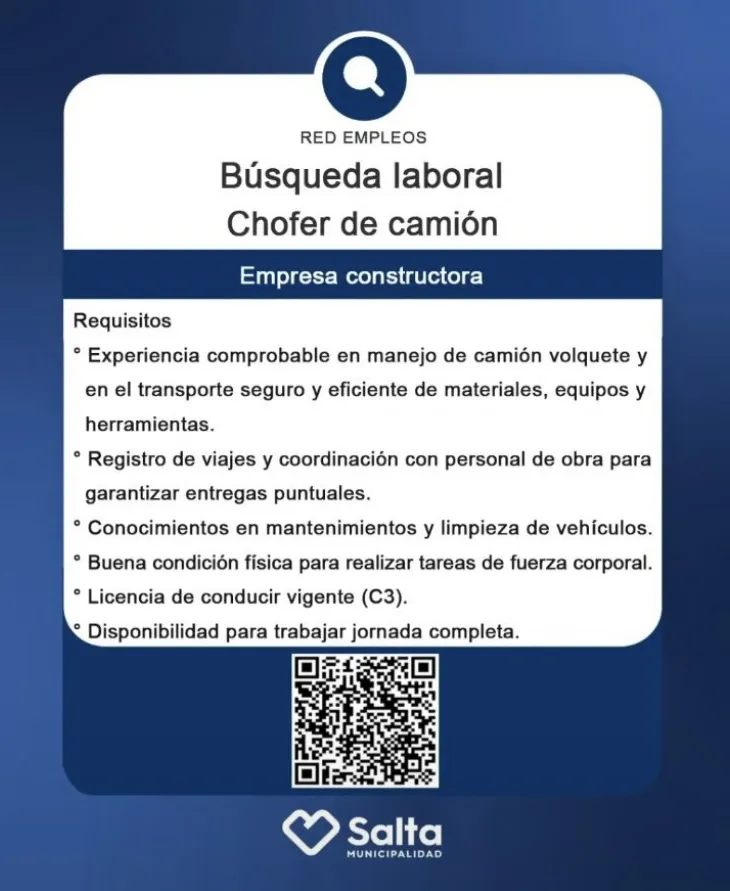 RED EMPLEOS

Búsqueda laboral
Chofer de camión

Empresa constructora

Requisitos

° Experiencia comprobable en manejo de camión volquete y en el transporte seguro y eficiente de materiales, equipos y herramientas.

° Registro de viajes y coordinación con personal de obra para garantizar entregas puntuales.

° Conocimientos en mantenimientos y limpieza de vehículos.

° Buena condición física para realizar tareas de fuerza corporal.

° Licencia de conducir vigente (C3).

° Disponibilidad para trabajar jornada completa.

Salta
MUNICIPALIDAD